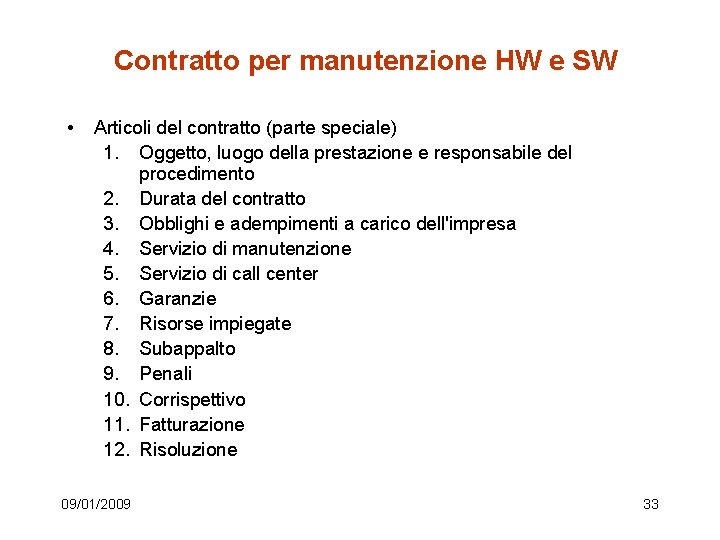 Contratto per manutenzione HW e SW

• Articoli del contratto (parte speciale)
1. Oggetto, luogo della prestazione e responsabile del procedimento
2. Durata del contratto
3. Obblighi e adempimenti a carico dell'impresa
4. Servizio di manutenzione
5. Servizio di call center
6. Garanzie
7. Risorse impiegate
8. Subappalto
9. Penali
10. Corrispettivo
11. Fatturazione
12. Risoluzione

09/01/2009

33